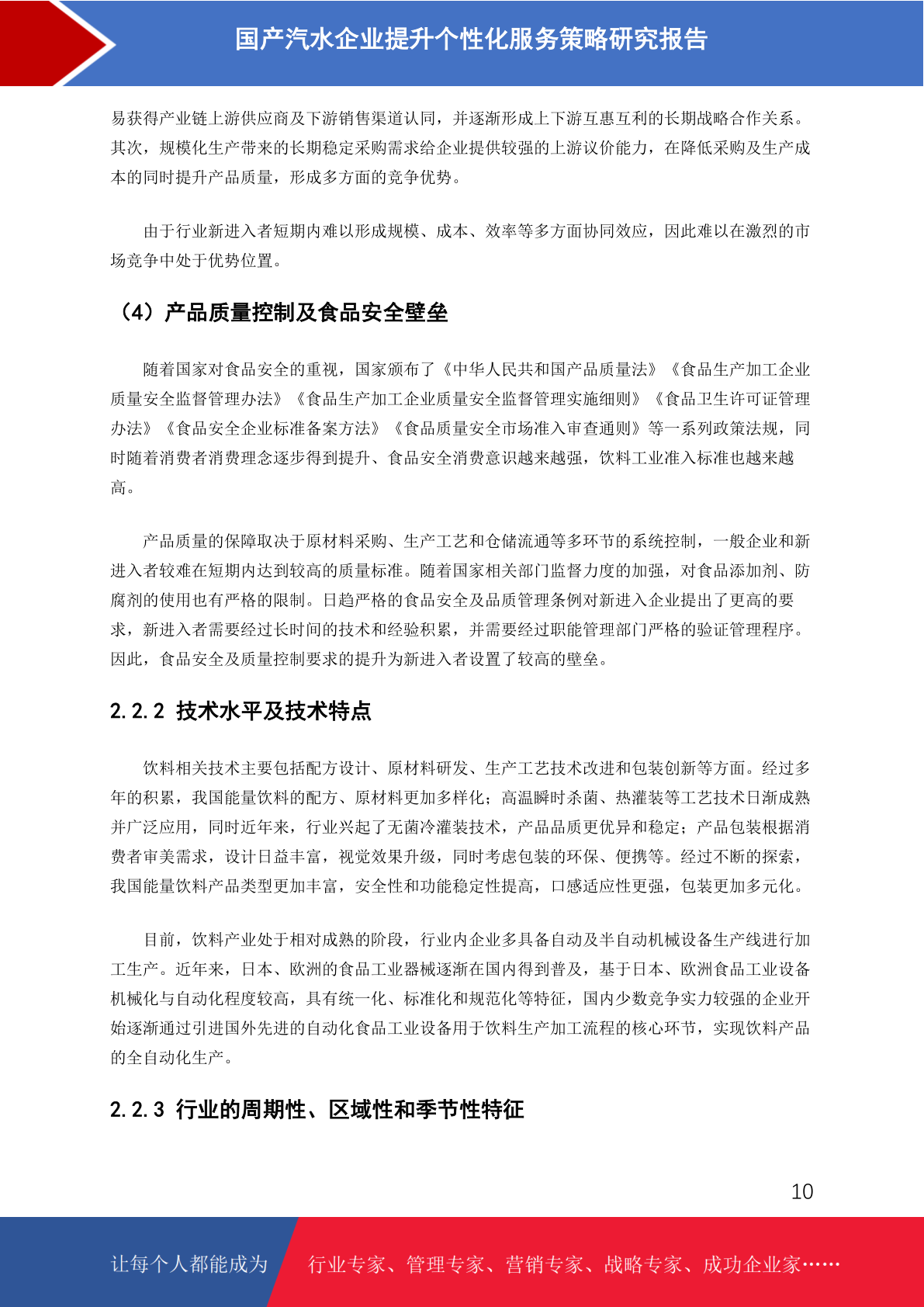 国产汽水企业提升个性化服务策略研究报告

易获得产业链上游供应商及下游销售渠道认同，并逐渐形成上下游互惠互利的长期战略合作关系。其次，规模化生产带来的长期稳定采购需求给企业提供较强的上游议价能力，在降低采购及生产成本的同时提升产品质量，形成多方面的竞争优势。

由于行业新进入者短期内难以形成规模、成本、效率等多方面协同效应，因此难以在激烈的市场竞争中处于优势位置。

（4）产品质量控制及食品安全壁垒

随着国家对食品安全的重视，国家颁布了《中华人民共和国产品质量法》《食品生产加工企业质量安全监督管理办法》《食品生产加工企业质量安全监督管理实施细则》《食品卫生许可证管理办法》《食品安全企业标准备案方法》《食品质量安全市场准入审查通则》等一系列政策法规，同时随着消费者消费理念逐步得到提升、食品安全消费意识越来越强，饮料工业准入标准也越来越高。

产品质量的保障取决于原材料采购、生产工艺和仓储流通等多环节的系统控制，一般企业和新进入者较难在短期内达到较高的质量标准。随着国家相关部门监督力度的加强，对食品添加剂、防腐剂的使用也有严格的限制。日趋严格的食品安全及品质管理条例对新进入企业提出了更高的要求，新进入者需要经过长时间的技术和经验积累，并需要经过职能管理部门严格的验证管理程序。因此，食品安全及质量控制要求的提升为新进入者设置了较高的壁垒。

2.2.2 技术水平及技术特点

饮料相关技术主要包括配方设计、原材料研发、生产工艺技术改进和包装创新等方面。经过多年的积累，我国能量饮料的配方、原材料更加多样化；高温瞬时杀菌、热灌装等工艺技术日渐成熟并广泛应用，同时近年来，行业兴起了无菌冷灌装技术，产品品质更优异和稳定；产品包装根据消费者审美需求，设计日益丰富，视觉效果升级，同时考虑包装的环保、便携等。经过不断的探索，我国能量饮料产品类型更加丰富，安全性和功能稳定性提高，口感适应性更强，包装更加多元化。

目前，饮料产业处于相对成熟的阶段，行业内企业多具备自动及半自动机械设备生产线进行加工生产。近年来，日本、欧洲的食品工业器械逐渐在国内得到普及，基于日本、欧洲食品工业设备机械化与自动化程度较高，具有统一化、标准化和规范化等特征，国内少数竞争实力较强的企业开始逐渐通过引进国外先进的自动化食品工业设备用于饮料生产加工流程的核心环节，实现饮料产品的全自动化生产。

2.2.3 行业的周期性、区域性和季节性特征

10

让每个人都能成为 行业专家、管理专家、营销专家、战略专家、成功企业家……